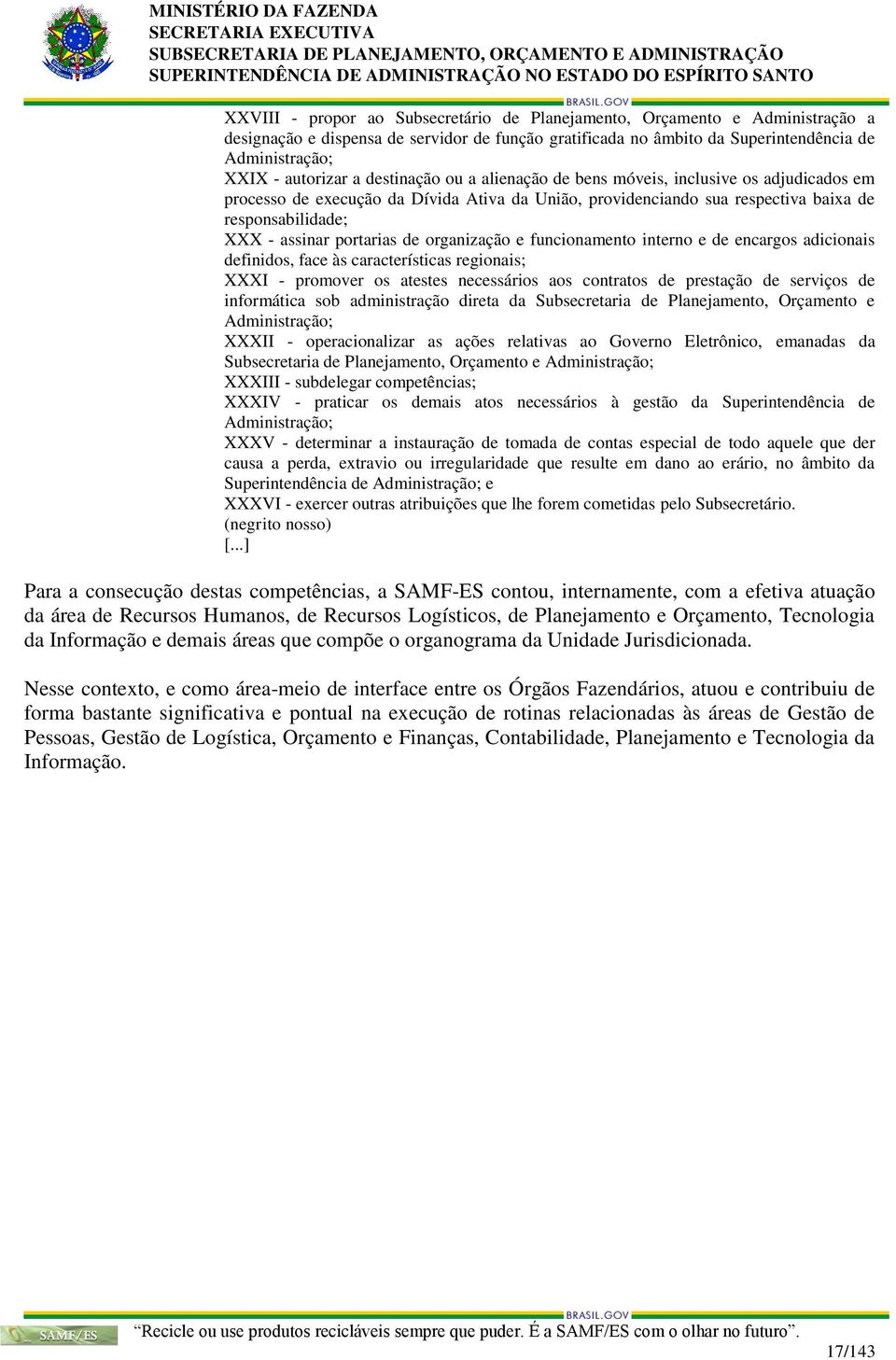 MINISTÉRIO DA FAZENDA
SECRETARIA EXECUTIVA
SUBSECRETARIA DE PLANEJAMENTO, ORÇAMENTO E ADMINISTRAÇÃO
SUPERINTENDÊNCIA DE ADMINISTRAÇÃO NO ESTADO DO ESPÍRITO SANTO

BRASIL.GOV

XXVIII - propor ao Subsecretário de Planejamento, Orçamento e Administração a designação e dispensa de servidor de função gratificada no âmbito da Superintendência de Administração;
XXIX - autorizar a destinação ou a alienação de bens móveis, inclusive os adjudicados em processo de execução da Dívida Ativa da União, providenciando sua respectiva baixa de responsabilidade;
XXX - assinar portarias de organização e funcionamento interno e de encargos adicionais definidos, face às características regionais;
XXXI - promover os atestes necessários aos contratos de prestação de serviços de informática sob administração direta da Subsecretaria de Planejamento, Orçamento e Administração;
XXXII - operacionalizar as ações relativas ao Governo Eletrônico, emanadas da Subsecretaria de Planejamento, Orçamento e Administração;
XXXIII - subdelegar competências;
XXXIV - praticar os demais atos necessários à gestão da Superintendência de Administração;
XXXV - determinar a instauração de tomada de contas especial de todo aquele que der causa a perda, extravio ou irregularidade que resulte em dano ao erário, no âmbito da Superintendência de Administração; e
XXXVI - exercer outras atribuições que lhe forem cometidas pelo Subsecretário.
(negrito nosso)
[...]

Para a consecução destas competências, a SAMF-ES contou, internamente, com a efetiva atuação da área de Recursos Humanos, de Recursos Logísticos, de Planejamento e Orçamento, Tecnologia da Informação e demais áreas que compõe o organograma da Unidade Jurisdicionada.

Nesse contexto, e como área-meio de interface entre os Órgãos Fazendários, atuou e contribuiu de forma bastante significativa e pontual na execução de rotinas relacionadas às áreas de Gestão de Pessoas, Gestão de Logística, Orçamento e Finanças, Contabilidade, Planejamento e Tecnologia da Informação.

BRASIL.GOV

SAMF/ES “Recicle ou use produtos recicláveis sempre que puder. É a SAMF/ES com o olhar no futuro”.

17/143